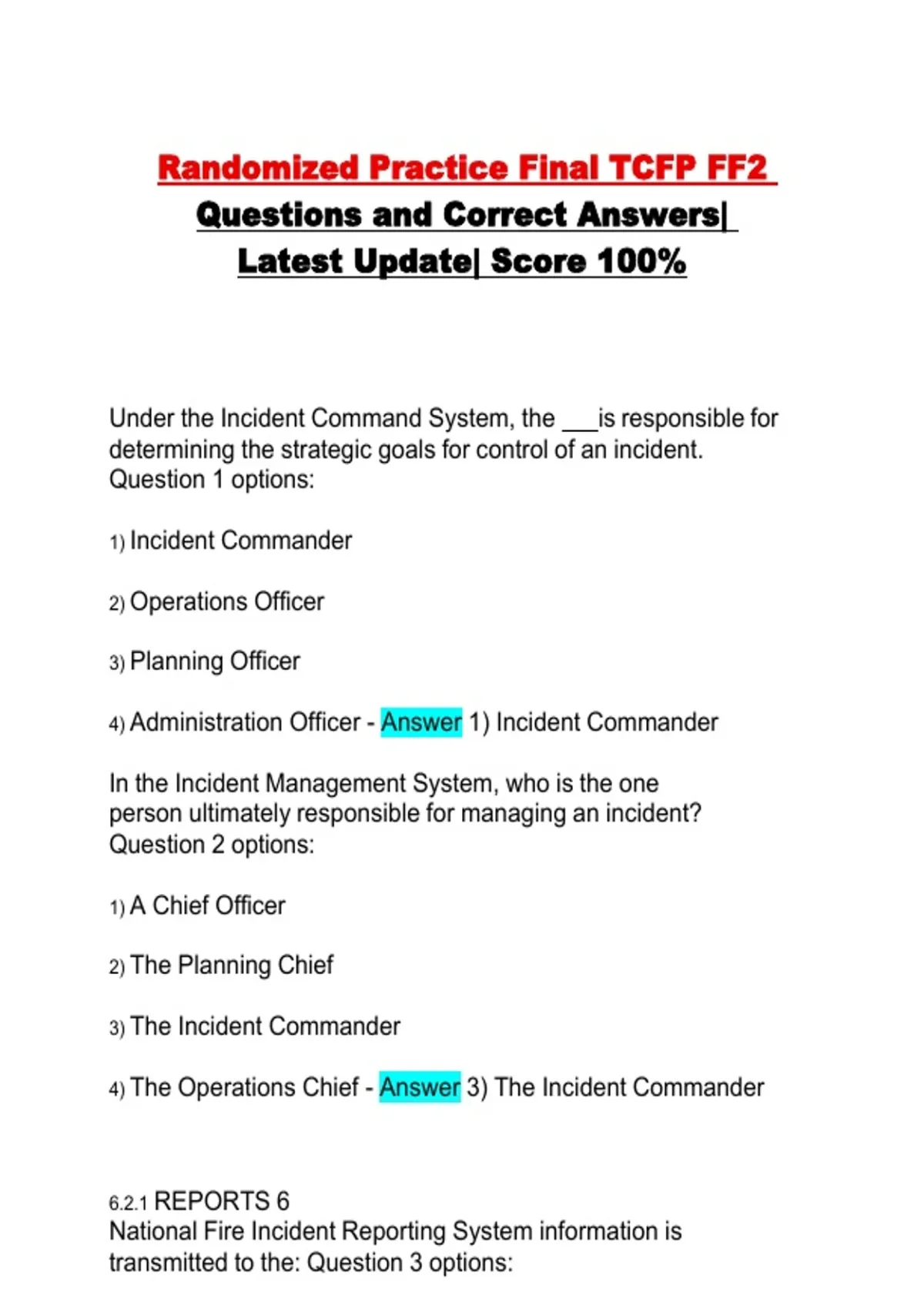 Randomized Practice Final TCFP FF2
Questions and Correct Answers|
Latest Update| Score 100%

Under the Incident Command System, the ___is responsible for determining the strategic goals for control of an incident. Question 1 options:

1) Incident Commander

2) Operations Officer

3) Planning Officer

4) Administration Officer - Answer 1) Incident Commander

In the Incident Management System, who is the one person ultimately responsible for managing an incident? Question 2 options:

1) A Chief Officer

2) The Planning Chief

3) The Incident Commander

4) The Operations Chief - Answer 3) The Incident Commander

6.2.1 REPORTS 6
National Fire Incident Reporting System information is transmitted to the: Question 3 options: